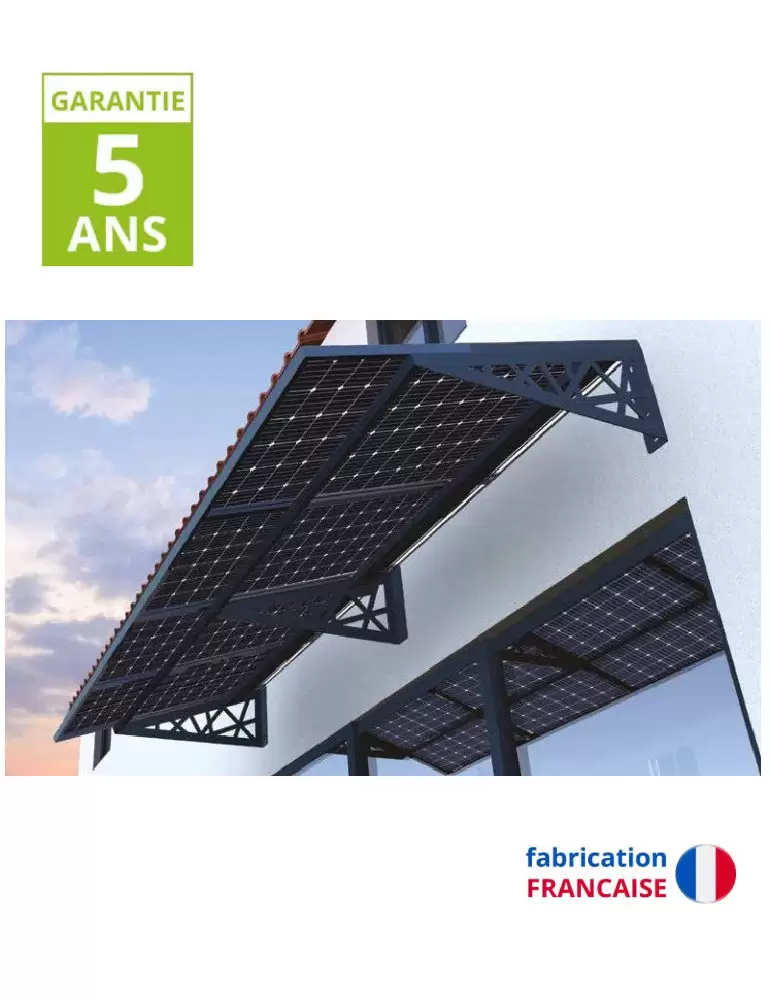 GARANTIE
5
ANS

fabrication
FRANCAISE